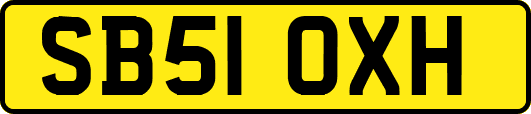 SB51 OXH